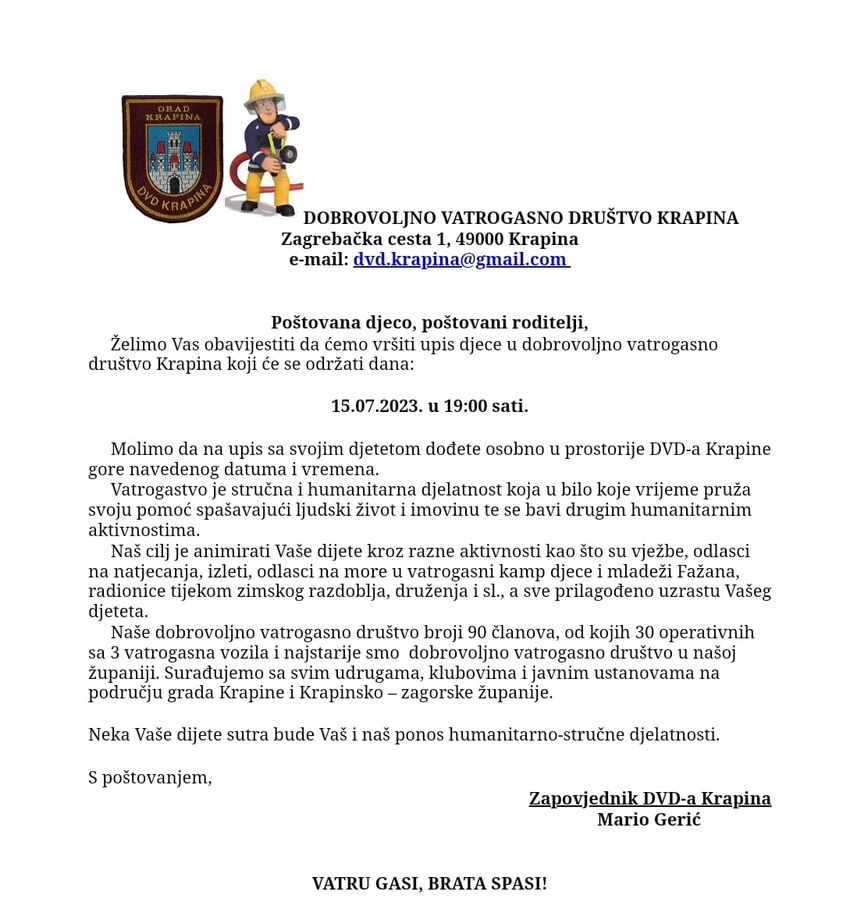 GRAD KRAPINA
DVD KRAPINA

DOBROVOLJNO VATROGASNO DRUŠTVO KRAPINA
Zagrebačka cesta 1, 49000 Krapina
e-mail: dvd.krapina@gmail.com

Poštovana djeco, poštovani roditelji,
Želimo Vas obavijestiti da ćemo vršiti upis djece u dobrovoljno vatrogasno društvo Krapina koji će se održati dana:

15.07.2023. u 19:00 sati.

Molimo da na upis sa svojim djetetom dođete osobno u prostorije DVD-a Krapine gore navedenog datuma i vremena.
Vatrogastvo je stručna i humanitarna djelatnost koja u bilo koje vrijeme pruža svoju pomoć spašavajući ljudski život i imovinu te se bavi drugim humanitarnim aktivnostima.
Naš cilj je animirati Vaše dijete kroz razne aktivnosti kao što su vježbe, odlasci na natjecanja, izleti, odlasci na more u vatrogasni kamp djece i mladeži Fažana, radionice tijekom zimskog razdoblja, druženja i sl., a sve prilagođeno uzrastu Vašeg djeteta.
Naše dobrovoljno vatrogasno društvo broji 90 članova, od kojih 30 operativnih sa 3 vatrogasna vozila i najstarije smo dobrovoljno vatrogasno društvo u našoj županiji. Surađujemo sa svim udrugama, klubovima i javnim ustanovama na području grada Krapine i Krapinsko – zagorske županije.

Neka Vaše dijete sutra bude Vaš i naš ponos humanitarno-stručne djelatnosti.

S poštovanjem,

Zapovjednik DVD-a Krapina
Mario Gerić

VATRU GASI, BRATA SPASI!